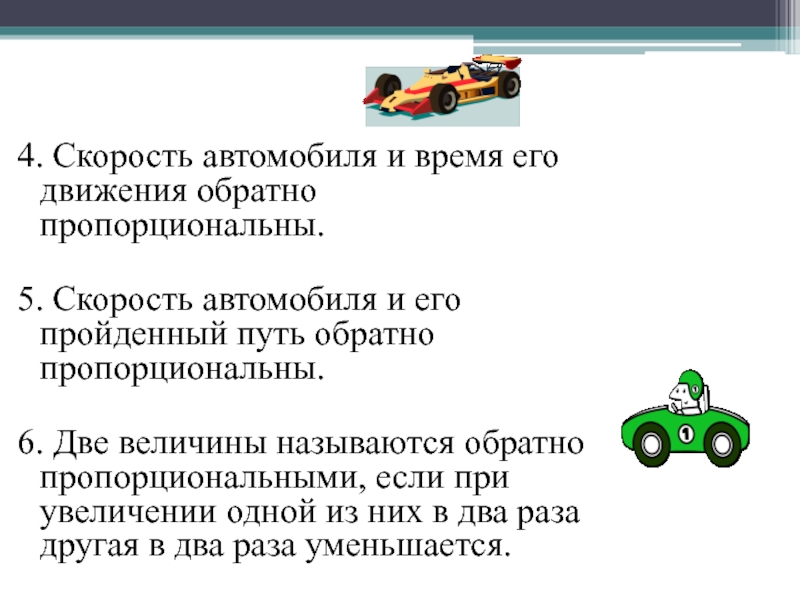 4. Скорость автомобиля и время его движения обратно пропорциональны.

5. Скорость автомобиля и его пройденный путь обратно пропорциональны.

6. Две величины называются обратно пропорциональными, если при увеличении одной из них в два раза другая в два раза уменьшается.

1